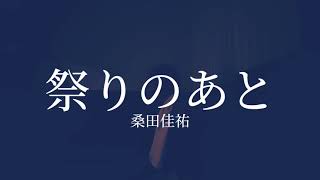 祭りのあと
桑田佳祐